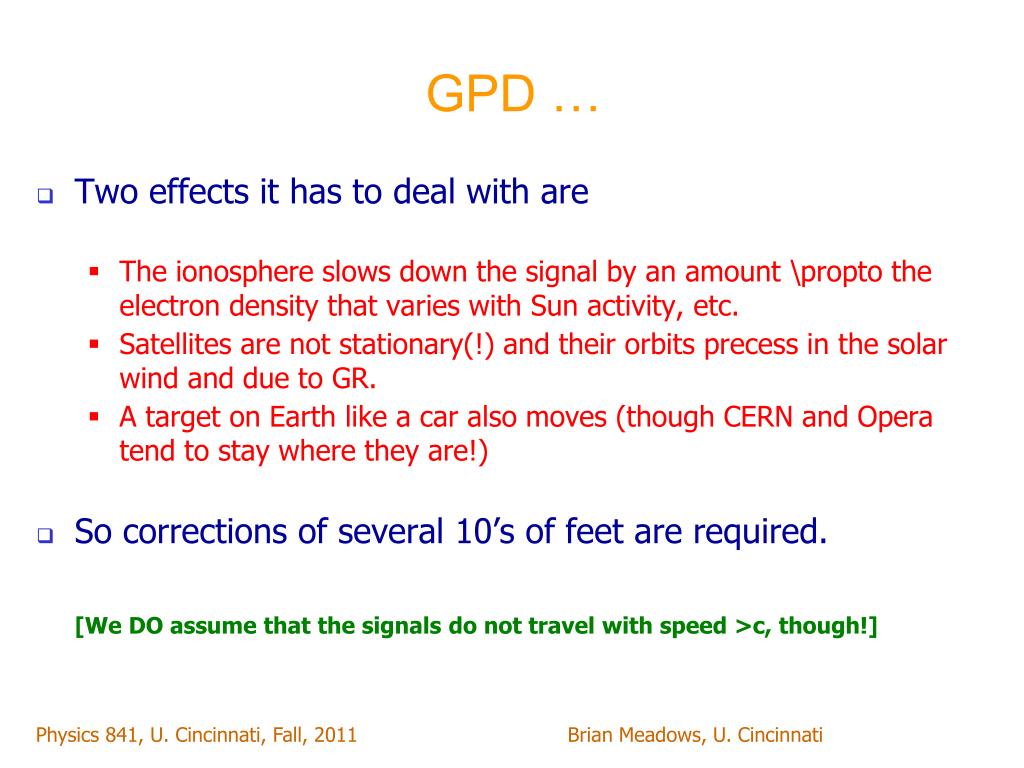 GPD …

Two effects it has to deal with are

The ionosphere slows down the signal by an amount \propto the electron density that varies with Sun activity, etc.

Satellites are not stationary(!) and their orbits precess in the solar wind and due to GR.

A target on Earth like a car also moves (though CERN and Opera tend to stay where they are!)

So corrections of several 10’s of feet are required.

[We DO assume that the signals do not travel with speed >c, though!]

Physics 841, U. Cincinnati, Fall, 2011

Brian Meadows, U. Cincinnati